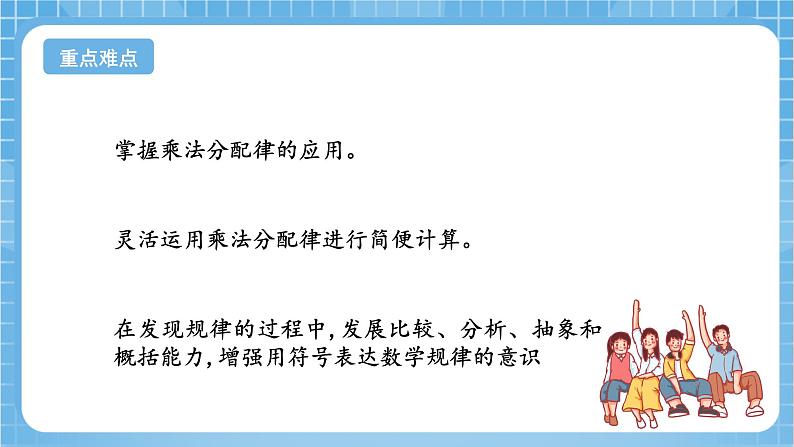 重点难点

掌握乘法分配律的应用。

灵活运用乘法分配律进行简便计算。

在发现规律的过程中,发展比较、分析、抽象和概括能力,增强用符号表达数学规律的意识